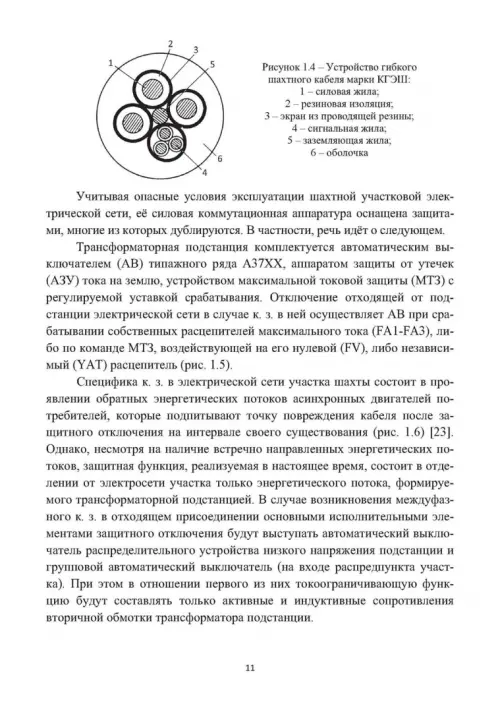 1 2 3 5 6 4

Рисунок 1.4 – Устройство гибкого шахтного кабеля марки КГЭШ:
1 – силовая жила;
2 – резиновая изоляция;
3 – экран из проводящей резины;
4 – сигнальная жила;
5 – заземляющая жила;
6 – оболочка

Учитывая опасные условия эксплуатации шахтной участковой электрической сети, её силовая коммутационная аппаратура оснащена защитами, многие из которых дублируются. В частности, речь идёт о следующем.

Трансформаторная подстанция комплектуется автоматическим выключателем (АВ) типажного ряда А37ХХ, аппаратом защиты от утечек (АЗУ) тока на землю, устройством максимальной токовой защиты (МТЗ) с регулируемой уставкой срабатывания. Отключение отходящей от подстанции электрической сети в случае к. з. в ней осуществляет АВ при срабатывании собственных расцепителей максимального тока (FA1-FA3), либо по команде МТЗ, воздействующей на его нулевой (FV), либо независимый (YAT) расцепитель (рис. 1.5).

Специфика к. з. в электрической сети участка шахты состоит в проявлении обратных энергетических потоков асинхронных двигателей потребителей, которые подпитывают точку повреждения кабеля после защитного отключения на интервале своего существования (рис. 1.6) [23]. Однако, несмотря на наличие встречно направленных энергетических потоков, защитная функция, реализуемая в настоящее время, состоит в отделении от электросети участка только энергетического потока, формируемого трансформаторной подстанцией. В случае возникновения междуфазного к. з. в отходящем присоединении основными исполнительными элементами защитного отключения будут выступать автоматический выключатель распределительного устройства низкого напряжения подстанции и групповой автоматический выключатель (на входе распредпункта участка). При этом в отношении первого из них токоограничивающую функцию будут составлять только активные и индуктивные сопротивления вторичной обмотки трансформатора подстанции.

11